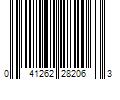 0 41262 28206 3